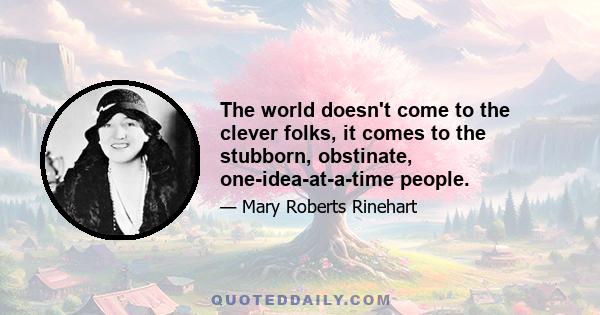 The world doesn't come to the clever folks, it comes to the stubborn, obstinate, one-idea-at-a-time people.

— Mary Roberts Rinehart

QUOTEDDAILY.COM